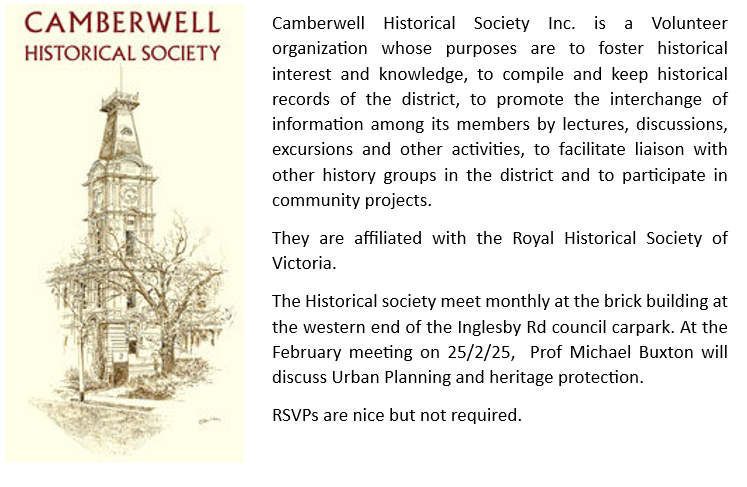 CAMBERWELL
HISTORICAL SOCIETY

Camberwell Historical Society Inc. is a Volunteer organization whose purposes are to foster historical interest and knowledge, to compile and keep historical records of the district, to promote the interchange of information among its members by lectures, discussions, excursions and other activities, to facilitate liaison with other history groups in the district and to participate in community projects.

They are affiliated with the Royal Historical Society of Victoria.

The Historical society meet monthly at the brick building at the western end of the Inglesby Rd council carpark. At the February meeting on 25/2/25, Prof Michael Buxton will discuss Urban Planning and heritage protection.

RSVPs are nice but not required.